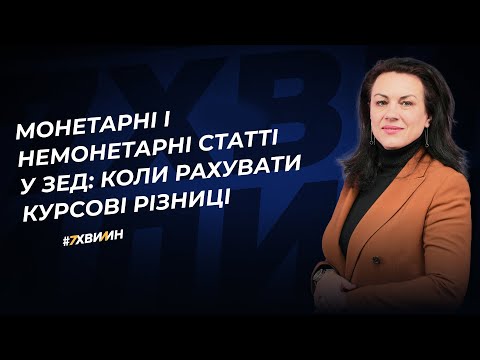 МОНЕТАРНІ І НЕМОНЕТАРНІ СТАТТІ У ЗЕД: КОЛИ РАХУВАТИ КУРСОВІ РІЗНИЦІ

#7ХВИЛИН